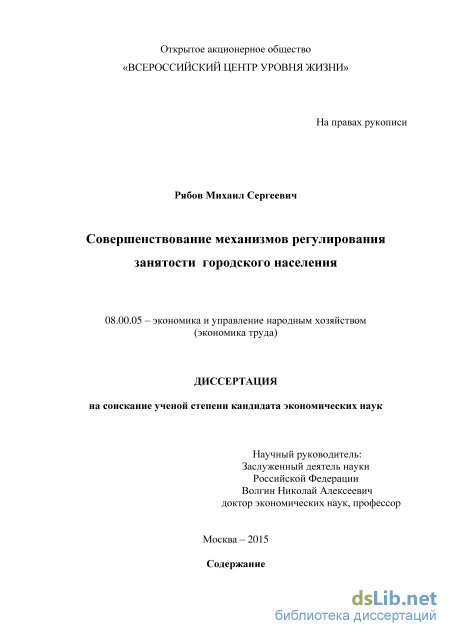 Открытое акционерное общество
«ВСЕРОССИЙСКИЙ ЦЕНТР УРОВНЯ ЖИЗНИ»

На правах рукописи

Рябов Михаил Сергеевич

Совершенствование механизмов регулирования занятости городского населения

08.00.05 – экономика и управление народным хозяйством (экономика труда)

ДИССЕРТАЦИЯ

на соискание ученой степени кандидата экономических наук

Научный руководитель:
Заслуженный деятель науки Российской Федерации
Волгин Николай Алексеевич
доктор экономических наук, профессор

Москва – 2015

Содержание

dsLib.net
библиотека диссертаций